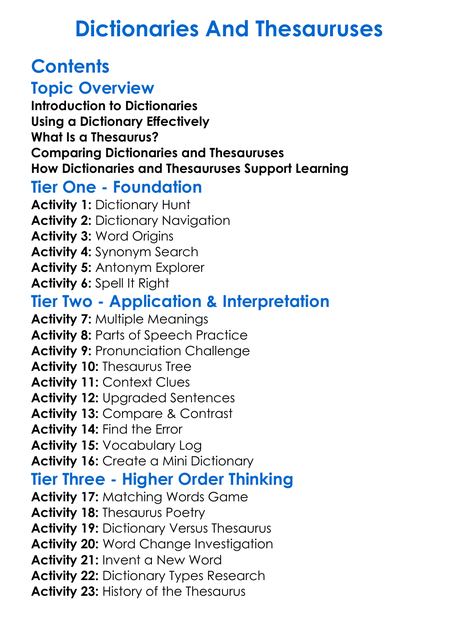 Dictionaries And Thesauruses

Contents

Topic Overview

Introduction to Dictionaries
Using a Dictionary Effectively
What Is a Thesaurus?
Comparing Dictionaries and Thesauruses
How Dictionaries and Thesauruses Support Learning

Tier One - Foundation

Activity 1: Dictionary Hunt
Activity 2: Dictionary Navigation
Activity 3: Word Origins
Activity 4: Synonym Search
Activity 5: Antonym Explorer
Activity 6: Spell It Right

Tier Two - Application & Interpretation

Activity 7: Multiple Meanings
Activity 8: Parts of Speech Practice
Activity 9: Pronunciation Challenge
Activity 10: Thesaurus Tree
Activity 11: Context Clues
Activity 12: Upgraded Sentences
Activity 13: Compare & Contrast
Activity 14: Find the Error
Activity 15: Vocabulary Log
Activity 16: Create a Mini Dictionary

Tier Three - Higher Order Thinking

Activity 17: Matching Words Game
Activity 18: Thesaurus Poetry
Activity 19: Dictionary Versus Thesaurus
Activity 20: Word Change Investigation
Activity 21: Invent a New Word
Activity 22: Dictionary Types Research
Activity 23: History of the Thesaurus